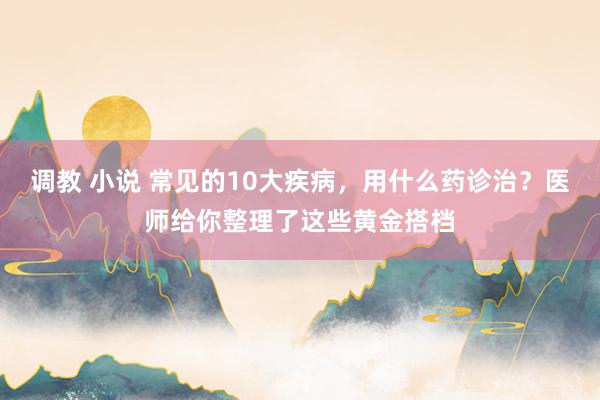 调教 小说 常见的10大疾病，用什么药诊治？医师给你整理了这些黄金搭档